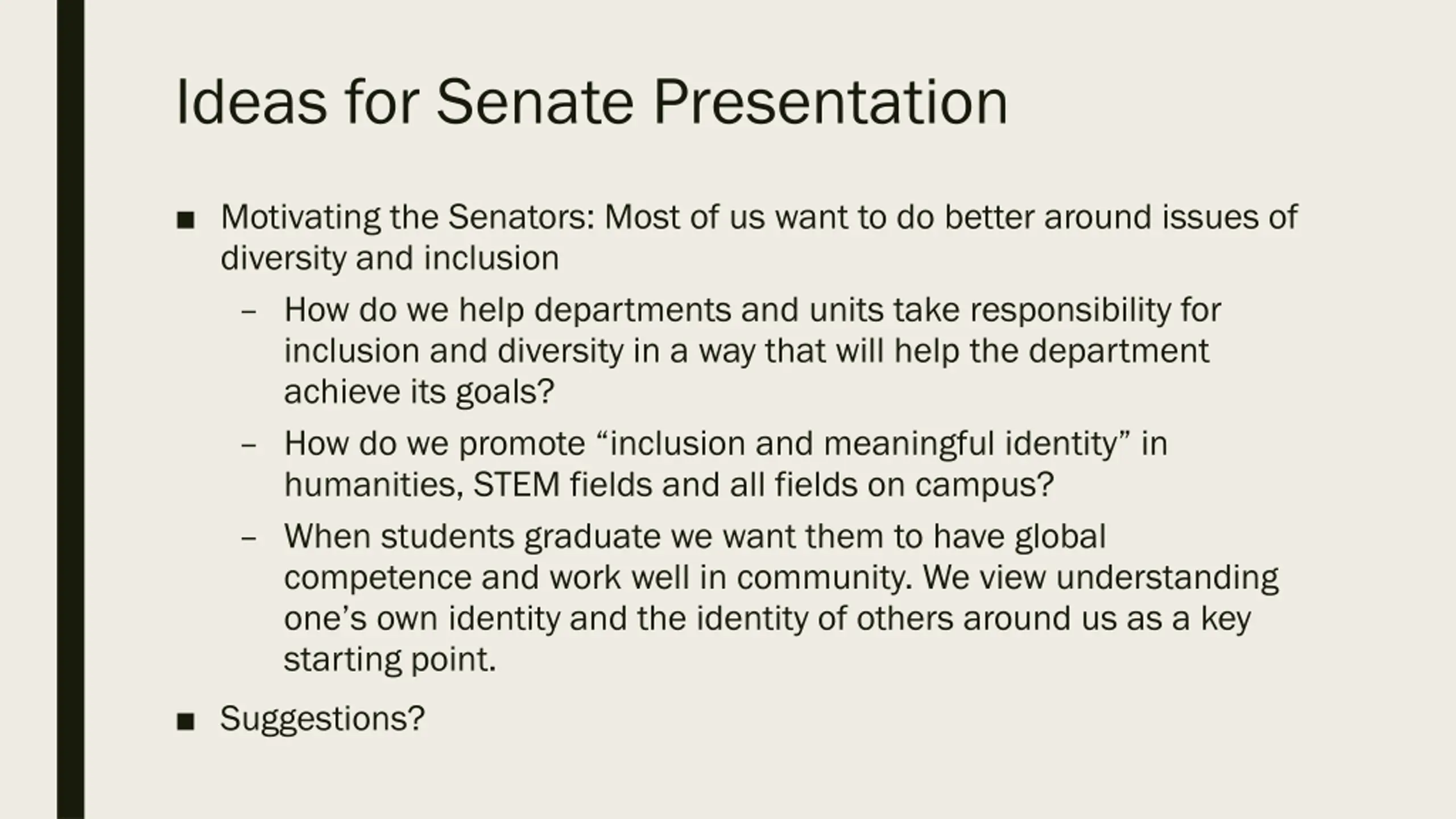 Ideas for Senate Presentation

■ Motivating the Senators: Most of us want to do better around issues of diversity and inclusion

– How do we help departments and units take responsibility for inclusion and diversity in a way that will help the department achieve its goals?

– How do we promote “inclusion and meaningful identity” in humanities, STEM fields and all fields on campus?

– When students graduate we want them to have global competence and work well in community. We view understanding one’s own identity and the identity of others around us as a key starting point.

■ Suggestions?